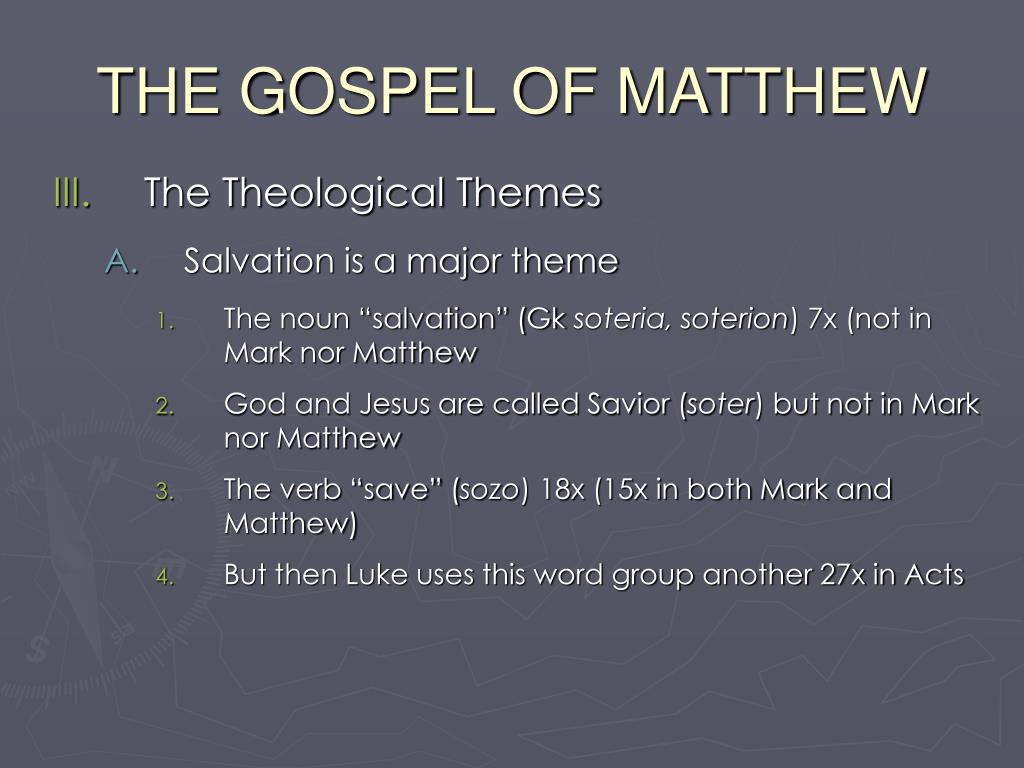 THE GOSPEL OF MATTHEW

III. The Theological Themes

A. Salvation is a major theme

1. The noun “salvation” (Gk soteria, soterion) 7x (not in Mark nor Matthew

2. God and Jesus are called Savior (soter) but not in Mark nor Matthew

3. The verb “save” (sozo) 18x (15x in both Mark and Matthew)

4. But then Luke uses this word group another 27x in Acts